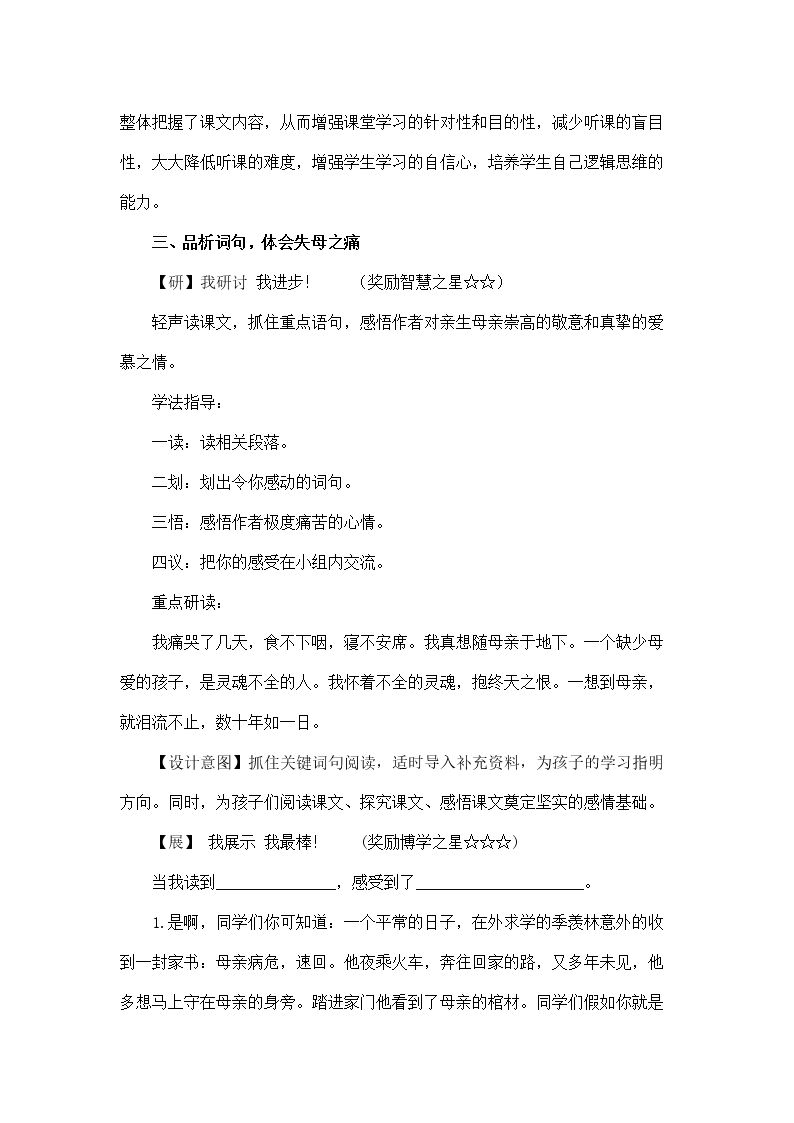 整体把握了课文内容，从而增强课堂学习的针对性和目的性，减少听课的盲目性，大大降低听课的难度，增强学生学习的自信心，培养学生自己逻辑思维的能力。

三、品析词句，体会失母之痛

【研】我研讨 我进步!　(奖励智慧之星☆☆)

轻声读课文，抓住重点语句，感悟作者对亲生母亲崇高的敬意和真挚的爱慕之情。

学法指导：

一读：读相关段落。

二划：划出令你感动的词句。

三悟：感悟作者极度痛苦的心情。

四议：把你的感受在小组内交流。

重点研读：

我痛哭了几天，食不下咽，寝不安席。我真想随母亲于地下。一个缺少母爱的孩子，是灵魂不全的人。我怀着不全的灵魂，抱终天之恨。一想到母亲，就泪流不止，数十年如一日。

【设计意图】抓住关键词句阅读，适时导入补充资料，为孩子的学习指明方向。同时，为孩子们阅读课文、探究课文、感悟课文奠定坚实的感情基础。

【展】 我展示 我最棒!　(奖励博学之星☆☆☆)

当我读到____，感受到了____。

1.是啊，同学们你可知道：一个平常的日子，在外求学的季羡林意外的收到一封家书：母亲病危，速回。他夜乘火车，奔往回家的路，又多年未见，他多想马上守在母亲的身旁。踏进家门他看到了母亲的棺材。同学们假如你就是